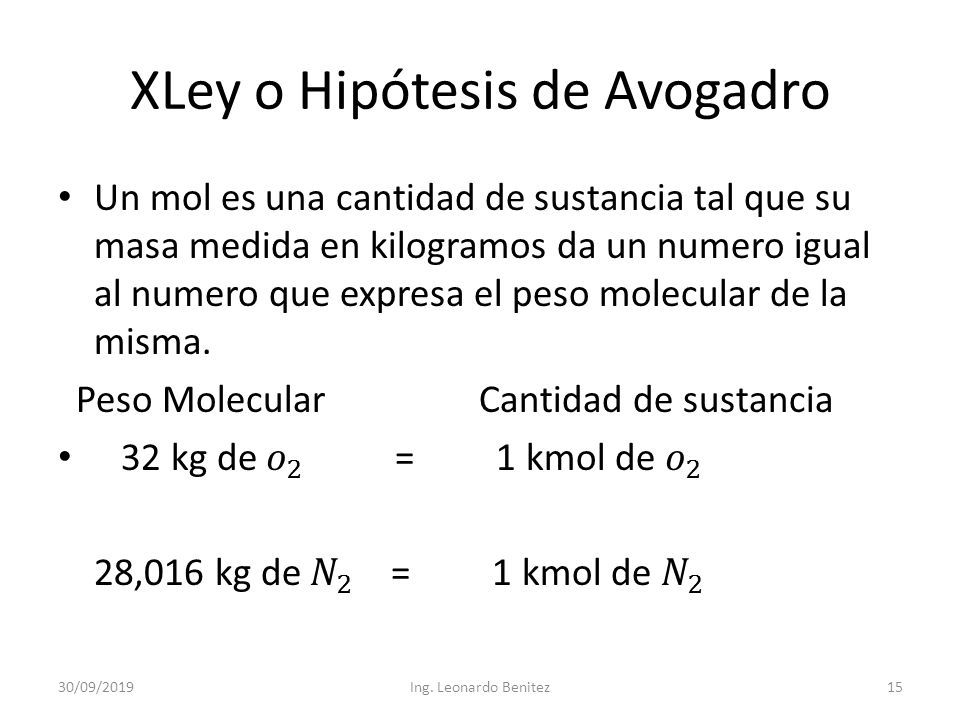 XLey o Hipótesis de Avogadro

• Un mol es una cantidad de sustancia tal que su masa medida en kilogramos da un numero igual al numero que expresa el peso molecular de la misma.

Peso Molecular Cantidad de sustancia

• 32 kg de $o_2$ = 1 kmol de $o_2$

28,016 kg de $N_2$ = 1 kmol de $N_2$

30/09/2019 Ing. Leonardo Benitez 15